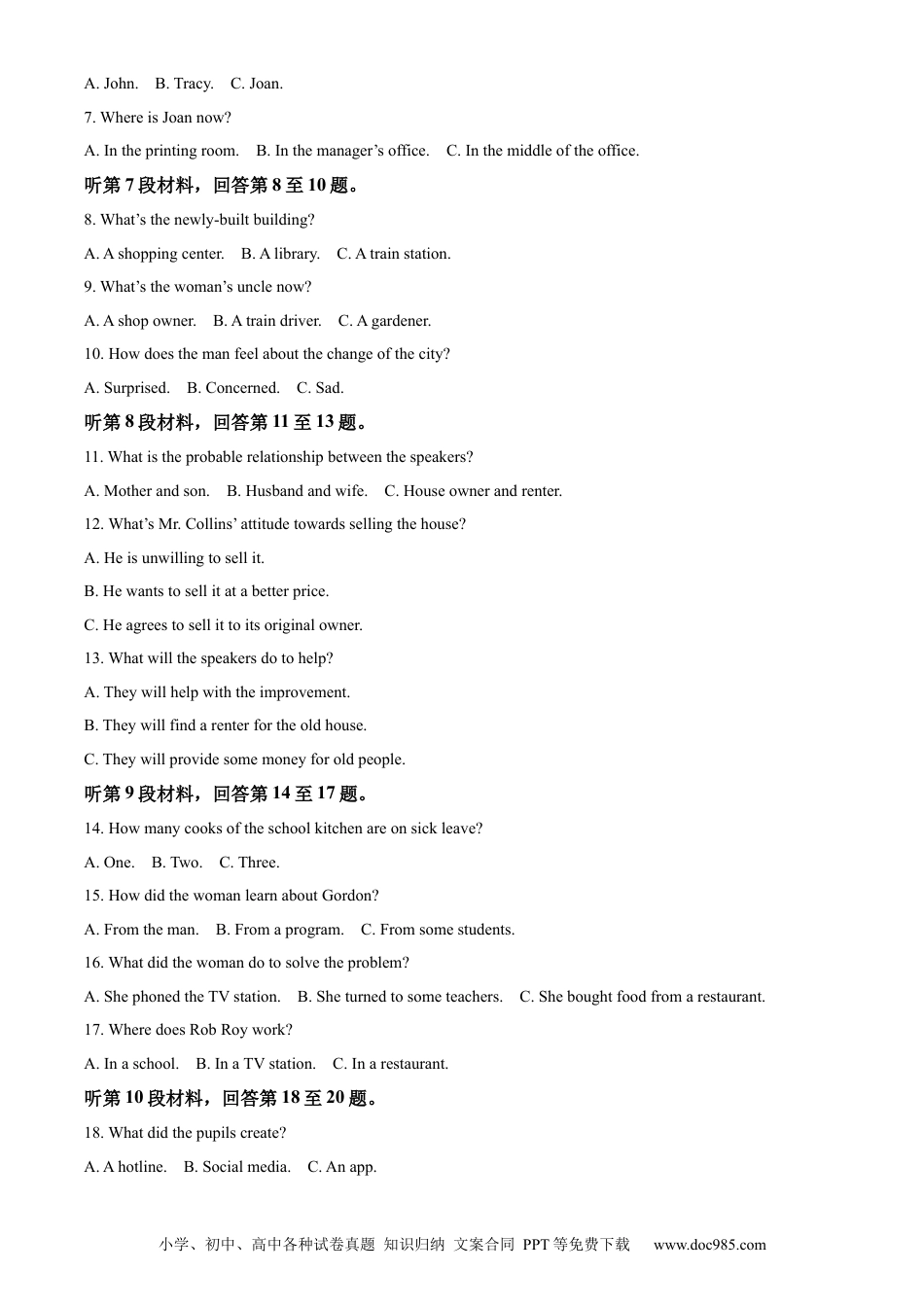 A. John.  B. Tracy.  C. Joan.

7. Where is Joan now?

A. In the printing room.  B. In the manager's office.  C. In the middle of the office.

听第7段材料，回答第8至10题。

8. What's the newly-built building?

A. A shopping center.  B. A library.  C. A train station.

9. What's the woman's uncle now?

A. A shop owner.  B. A train driver.  C. A gardener.

10. How does the man feel about the change of the city?

A. Surprised.  B. Concerned.  C. Sad.

听第8段材料，回答第11至13题。

11. What is the probable relationship between the speakers?

A. Mother and son.  B. Husband and wife.  C. House owner and renter.

12. What's Mr. Collins' attitude towards selling the house?

A. He is unwilling to sell it.

B. He wants to sell it at a better price.

C. He agrees to sell it to its original owner.

13. What will the speakers do to help?

A. They will help with the improvement.

B. They will find a renter for the old house.

C. They will provide some money for old people.

听第9段材料，回答第14至17题。

14. How many cooks of the school kitchen are on sick leave?

A. One.  B. Two.  C. Three.

15. How did the woman learn about Gordon?

A. From the man.  B. From a program.  C. From some students.

16. What did the woman do to solve the problem?

A. She phoned the TV station.  B. She turned to some teachers.  C. She bought food from a restaurant.

17. Where does Rob Roy work?

A. In a school.  B. In a TV station.  C. In a restaurant.

听第10段材料，回答第18至20题。

18. What did the pupils create?

A. A hotline.  B. Social media.  C. An app.

小学、初中、高中各种试卷真题 知识归纳 文案合同 PPT等免费下载  www.doc985.com